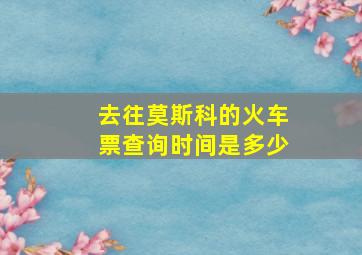 去往莫斯科的火车票查询时间是多少